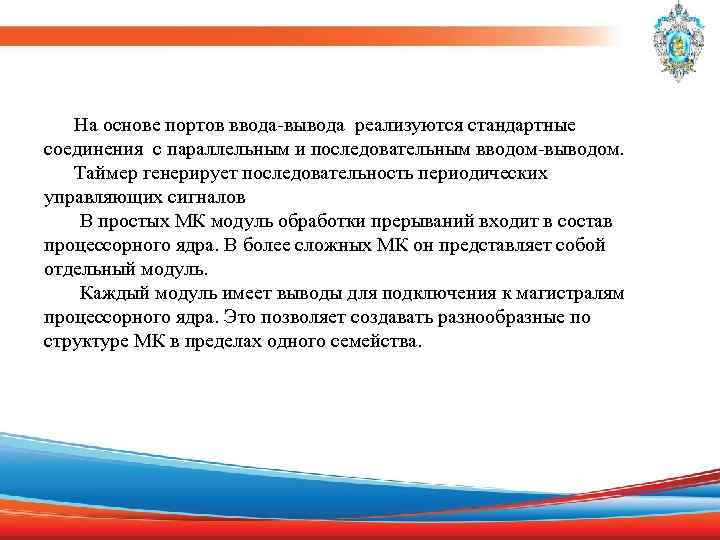 На основе портов ввода-вывода реализуются стандартные соединения с параллельным и последовательным вводом-выводом.

Таймер генерирует последовательность периодических управляющих сигналов

В простых МК модуль обработки прерываний входит в состав процессорного ядра. В более сложных МК он представляет собой отдельный модуль.

Каждый модуль имеет выводы для подключения к магистралям процессорного ядра. Это позволяет создавать разнообразные по структуре МК в пределах одного семейства.